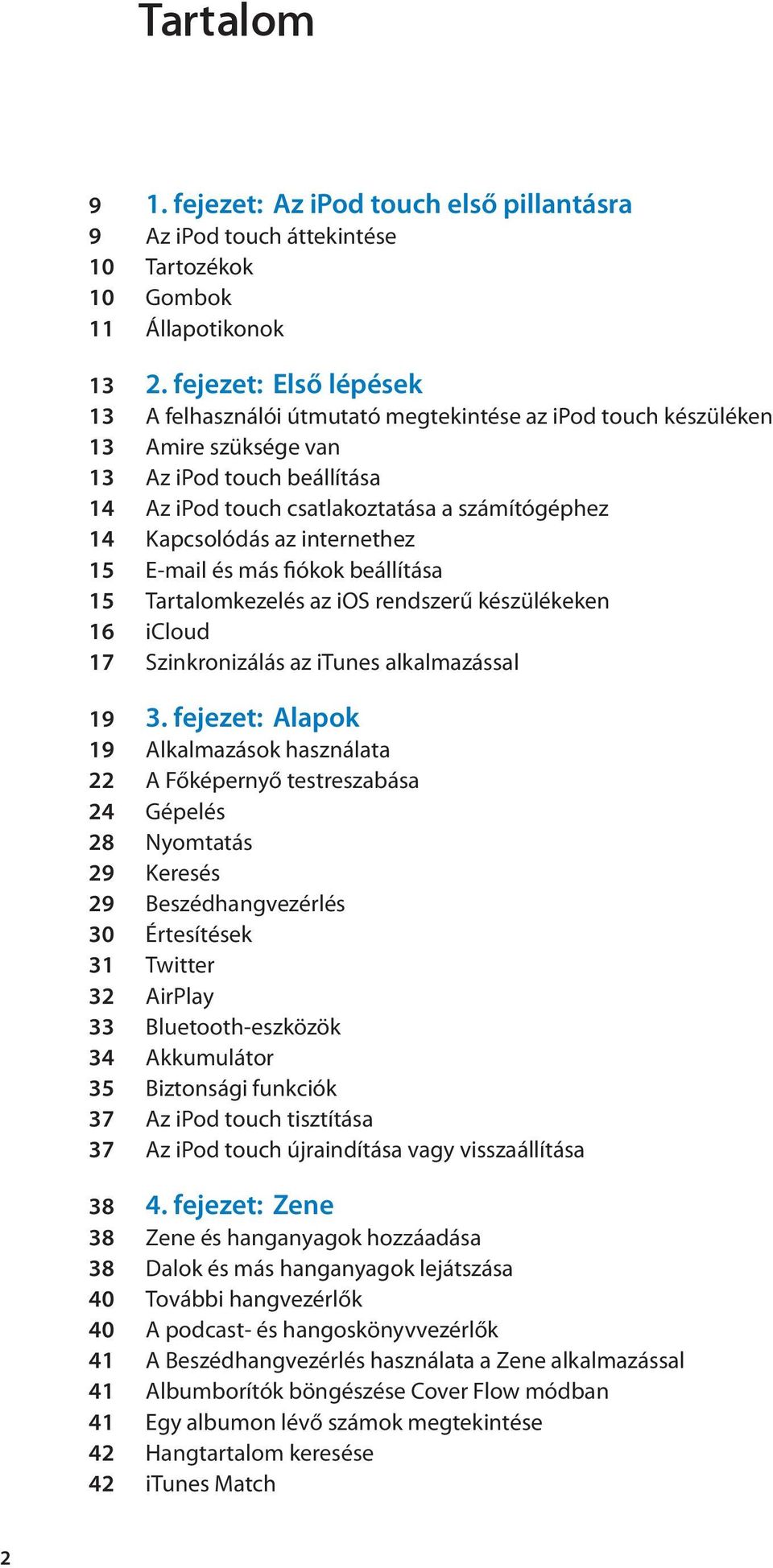 Tartalom

9 1. fejezet: Az iPod touch első pillantásra
9 Az iPod touch áttekintése
10 Tartozékok
10 Gombok
11 Állapotikonok

13 2. fejezet: Első lépések
13 A felhasználói útmutató megtekintése az iPod touch készüléken
13 Amire szüksége van
13 Az iPod touch beállítása
14 Az iPod touch csatlakoztatása a számítógéphez
14 Kapcsolódás az internethez
15 E-mail és más fiókok beállítása
15 Tartalomkezelés az iOS rendszerű készülékeken
16 iCloud
17 Szinkronizálás az iTunes alkalmazással

19 3. fejezet: Alapok
19 Alkalmazások használata
22 A Főképernyő testreszabása
24 Gépelés
28 Nyomtatás
29 Keresés
29 Beszédhangvezérlés
30 Értesítések
31 Twitter
32 AirPlay
33 Bluetooth-eszközök
34 Akkumulátor
35 Biztonsági funkciók
37 Az iPod touch tisztítása
37 Az iPod touch újraindítása vagy visszaállítása

38 4. fejezet: Zene
38 Zene és hanganyagok hozzáadása
38 Dalok és más hanganyagok lejátszása
40 További hangvezérlők
40 A podcast- és hangoskönyvvezérlők
41 A Beszédhangvezérlés használata a Zene alkalmazással
41 Albumborítók böngészése Cover Flow módban
41 Egy albumon lévő számok megtekintése
42 Hangtartalom keresése
42 iTunes Match

2